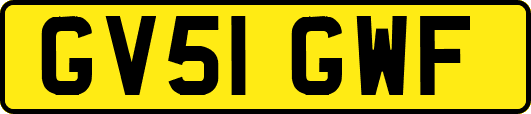 GV51 GWF